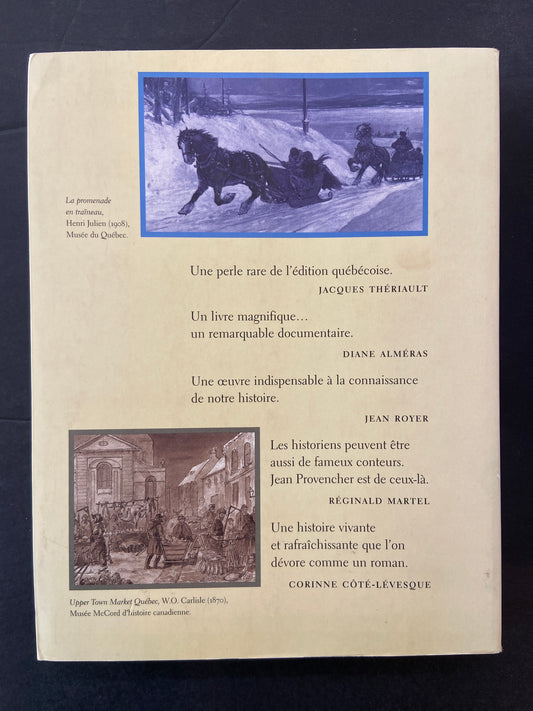 La promenade en traîneau, Henri Julien (1908), Musée du Québec.

Une perle rare de l'édition québécoise.

JACQUES THÉRIAULT

Un livre magnifique… un remarquable documentaire.

DIANE ALMÉRAS

Une œuvre indispensable à la connaissance de notre histoire.

JEAN ROYER

Les historiens peuvent être aussi de fameux conteurs. Jean Provencher est de ceux-là.

RÉGINALD MARTEL

Une histoire vivante et rafraîchissante que l'on dévore comme un roman.

CORINNE CÔTÉ-LÉVESQUE

Upper Town Market Québec, W.O. Carlisle (1870), Musée McCord d'histoire canadienne.